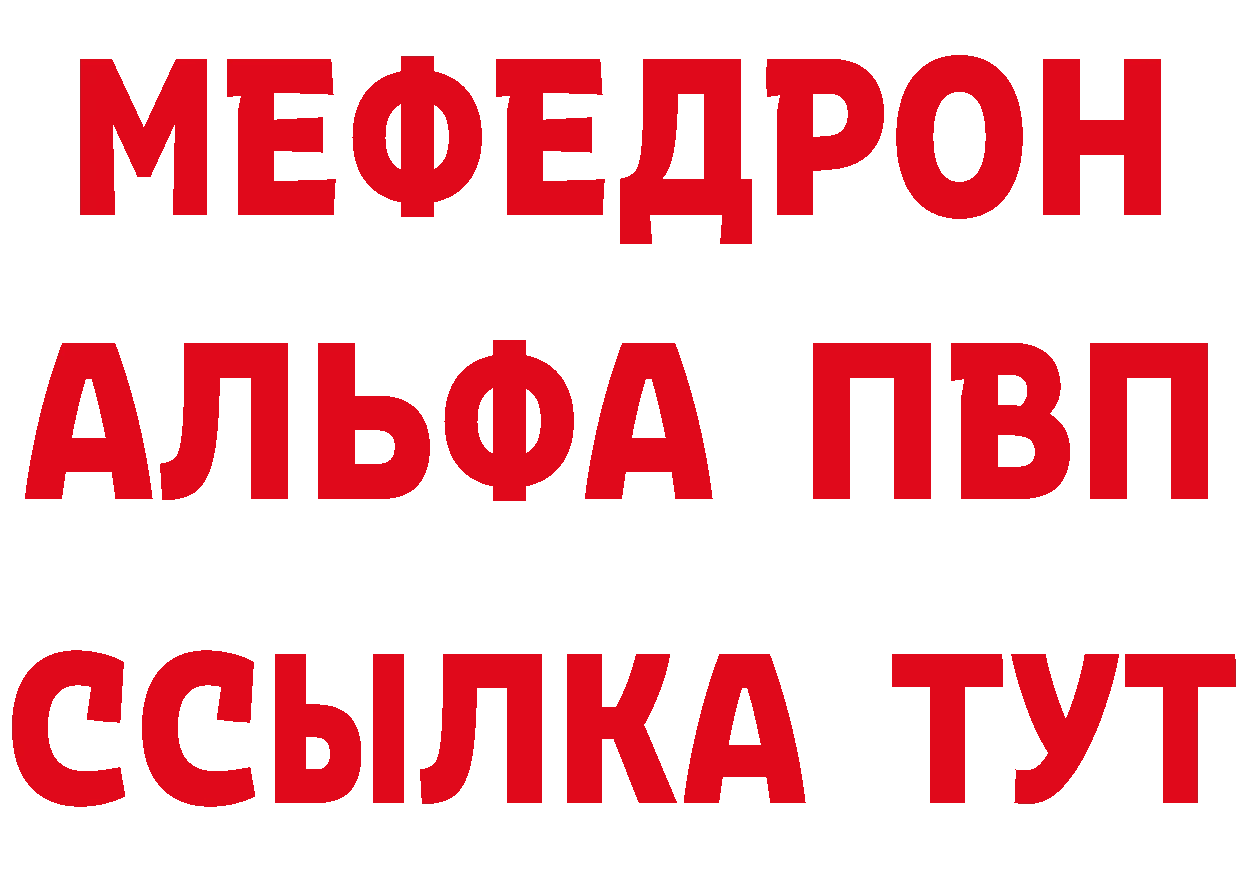 МЕФЕДРОН
АЛЬФА ПВП
ССЫЛКА ТУТ